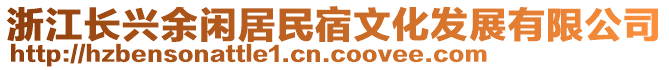 浙江长兴余闲居民宿文化发展有限公司
http://hzbensonattle1.cn.coovee.com